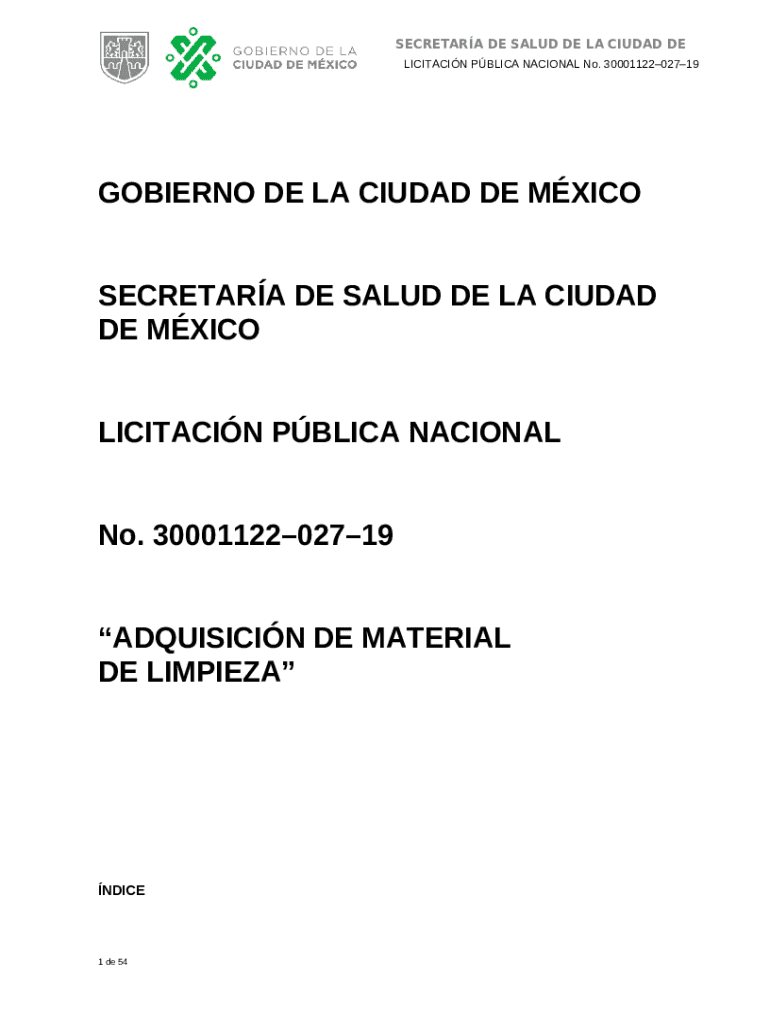 GOBIERNO DE LA
CIUDAD DE MÉXICO

SECRETARÍA DE SALUD DE LA CIUDAD DE
LICITACIÓN PÚBLICA NACIONAL No. 30001122–027–19

GOBIERNO DE LA CIUDAD DE MÉXICO

SECRETARÍA DE SALUD DE LA CIUDAD DE MÉXICO

LICITACIÓN PÚBLICA NACIONAL

No. 30001122–027–19

"ADQUISICIÓN DE MATERIAL DE LIMPIEZA"

ÍNDICE

1 de 54